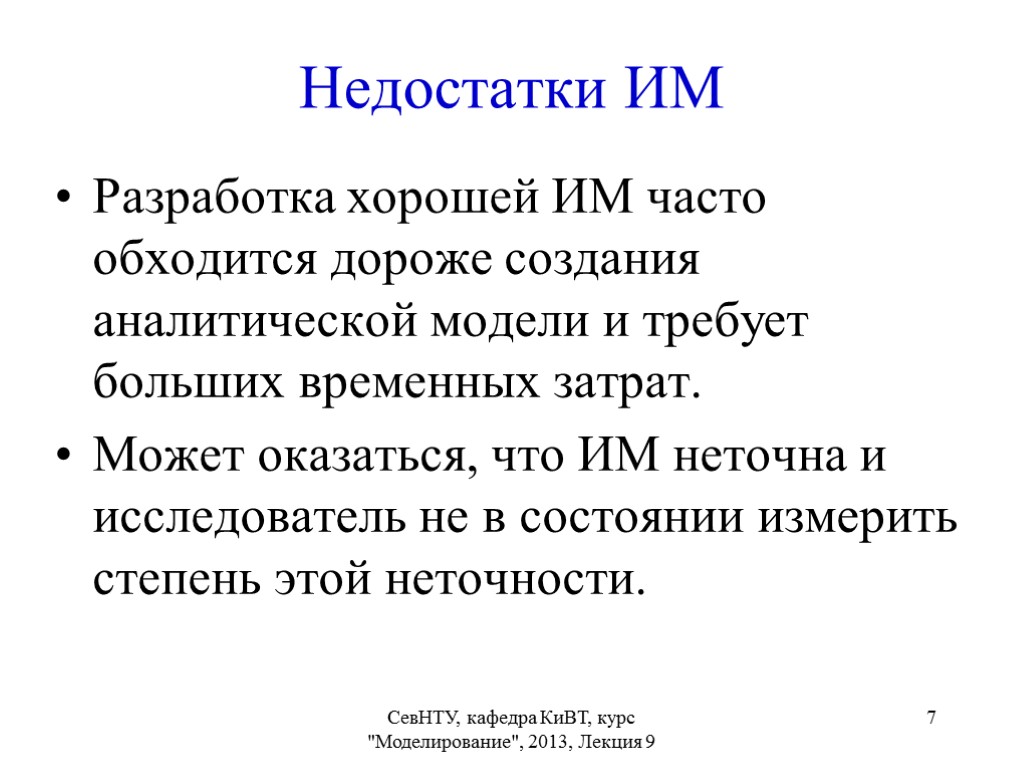 Недостатки ИМ

• Разработка хорошей ИМ часто обходится дороже создания аналитической модели и требует больших временных затрат.

• Может оказаться, что ИМ неточна и исследователь не в состоянии измерить степень этой неточности.

СевНТУ, кафедра КиВТ, курс "Моделирование", 2013, Лекция 9

7